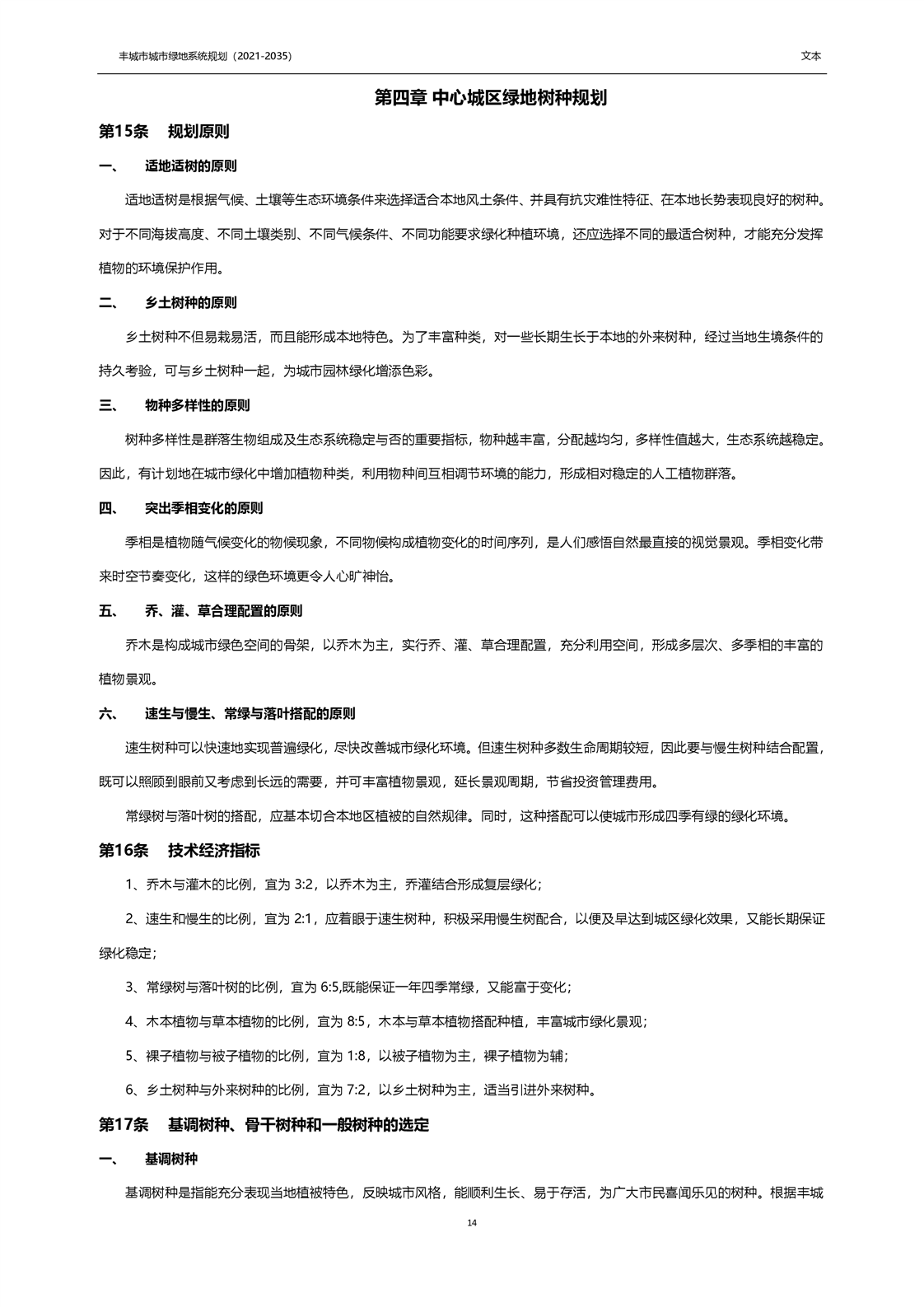 丰城市城市绿地系统规划（2021-2035）

文本

第四章 中心城区绿地树种规划

第15条 规划原则

一、 适地适树的原则

适地适树是根据气候、土壤等生态环境条件来选择适合本地风土条件、并具有抗灾难性特征、在本地长势表现良好的树种。对于不同海拔高度、不同土壤类别、不同气候条件、不同功能要求绿化种植环境，还应选择不同的最适合树种，才能充分发挥植物的环境保护作用。

二、 乡土树种的原则

乡土树种不但易栽易活，而且能形成本地特色。为了丰富种类，对一些长期生长于本地的外来树种，经过当地生境条件的持久考验，可与乡土树种一起，为城市园林绿化增添色彩。

三、 物种多样性的原则

树种多样性是群落生物组成及生态系统稳定与否的重要指标，物种越丰富，分配越均匀，多样性值越大，生态系统越稳定。因此，有计划地在城市绿化中增加植物种类，利用物种间互相调节环境的能力，形成相对稳定的人工植物群落。

四、 突出季相变化的原则

季相是植物随气候变化的物候现象，不同物候构成植物变化的时间序列，是人们感悟自然最直接的视觉景观。季相变化带来时空节奏变化，这样的绿色环境更令人心旷神怡。

五、 乔、灌、草合理配置的原则

乔木是构成城市绿色空间的骨架，以乔木为主，实行乔、灌、草合理配置，充分利用空间，形成多层次、多季相的丰富的植物景观。

六、 速生与慢生、常绿与落叶搭配的原则

速生树种可以快速地实现普遍绿化，尽快改善城市绿化环境。但速生树种多数生命周期较短，因此要与慢生树种结合配置，既可以照顾到眼前又考虑到长远的需要，并可丰富植物景观，延长景观周期，节省投资管理费用。

常绿树与落叶树的搭配，应基本切合本地区植被的自然规律。同时，这种搭配可以使城市形成四季有绿的绿化环境。

第16条 技术经济指标

1、乔木与灌木的比例，宜为 3:2，以乔木为主，乔灌结合形成复层绿化；

2、速生和慢生的比例，宜为 2:1，应着眼于速生树种，积极采用慢生树配合，以便及早达到城区绿化效果，又能长期保证绿化稳定；

3、常绿树与落叶树的比例，宜为 6:5,既能保证一年四季常绿，又能富于变化；

4、木本植物与草本植物的比例，宜为 8:5，木本与草本植物搭配种植，丰富城市绿化景观；

5、裸子植物与被子植物的比例，宜为 1:8，以被子植物为主，裸子植物为辅；

6、乡土树种与外来树种的比例，宜为 7:2，以乡土树种为主，适当引进外来树种。

第17条 基调树种、骨干树种和一般树种的选定

一、 基调树种

基调树种是指能充分表现当地植被特色，反映城市风格，能顺利生长、易于存活，为广大市民喜闻乐见的树种。根据丰城

14